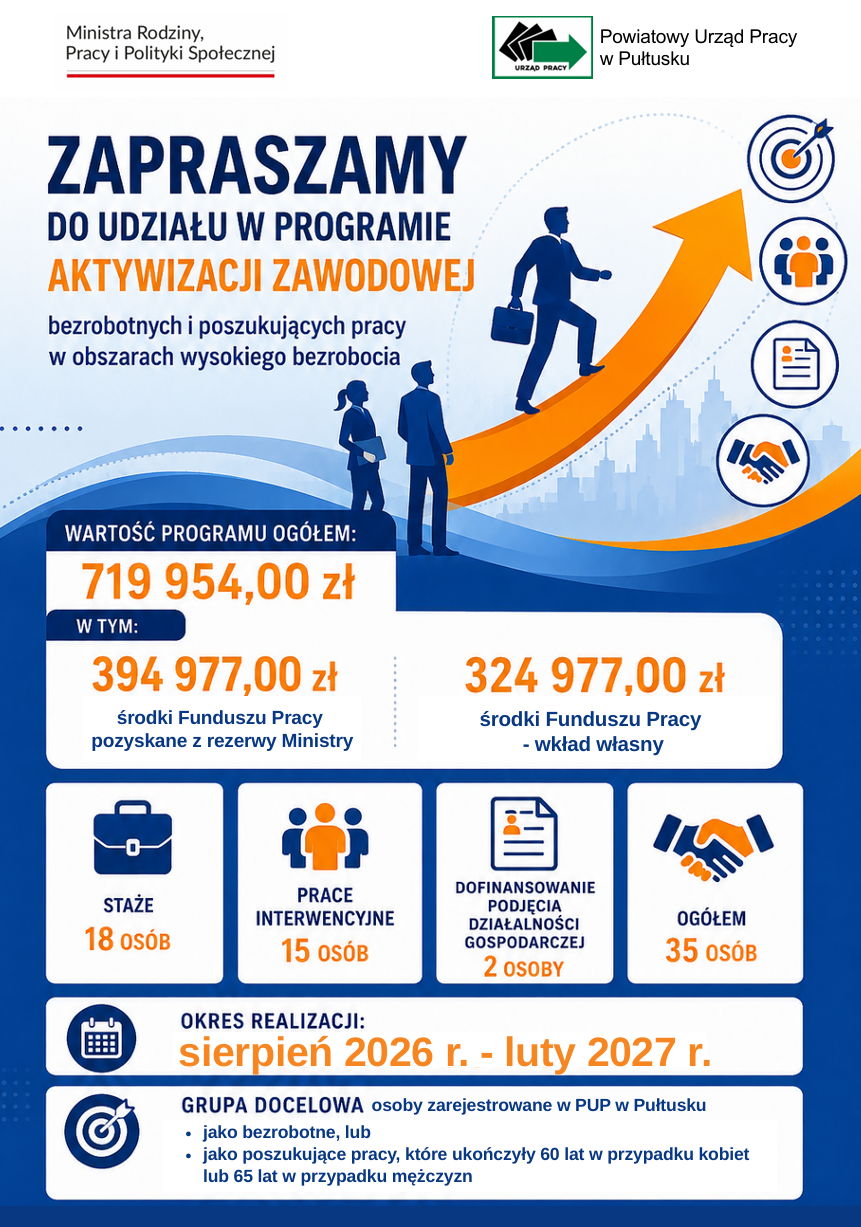 Ministra Rodziny, Pracy i Polityki Społecznej

URZĄD PRACY

Powiatowy Urząd Pracy w Pułtusku

ZAPRASZAMY

DO UDZIAŁU W PROGRAMIE

AKTYWIZACJI ZAWODOWEJ

bezrobotnych i poszukujących pracy w obszarach wysokiego bezrobocia

WARTOŚĆ PROGRAMU OGÓŁEM:

719 954,00 zł

W TYM:

394 977,00 zł

środki Funduszu Pracy pozyskane z rezerwy Ministry

324 977,00 zł

środki Funduszu Pracy - wkład własny

STAŻE

18 OSÓB

PRACE INTERWENCYJNE

15 OSÓB

DOFINANSOWANIE PODJĘCIA DZIAŁALNOŚCI GOSPODARCZEJ

2 OSOBY

OGÓŁEM

35 OSÓB

OKRES REALIZACJI:

sierpień 2026 r. - luty 2027 r.

GRUPA DOCELOWA osoby zarejestrowane w PUP w Pułtusku

• jako bezrobotne, lub
• jako poszukujące pracy, które ukończyły 60 lat w przypadku kobiet lub 65 lat w przypadku mężczyzn